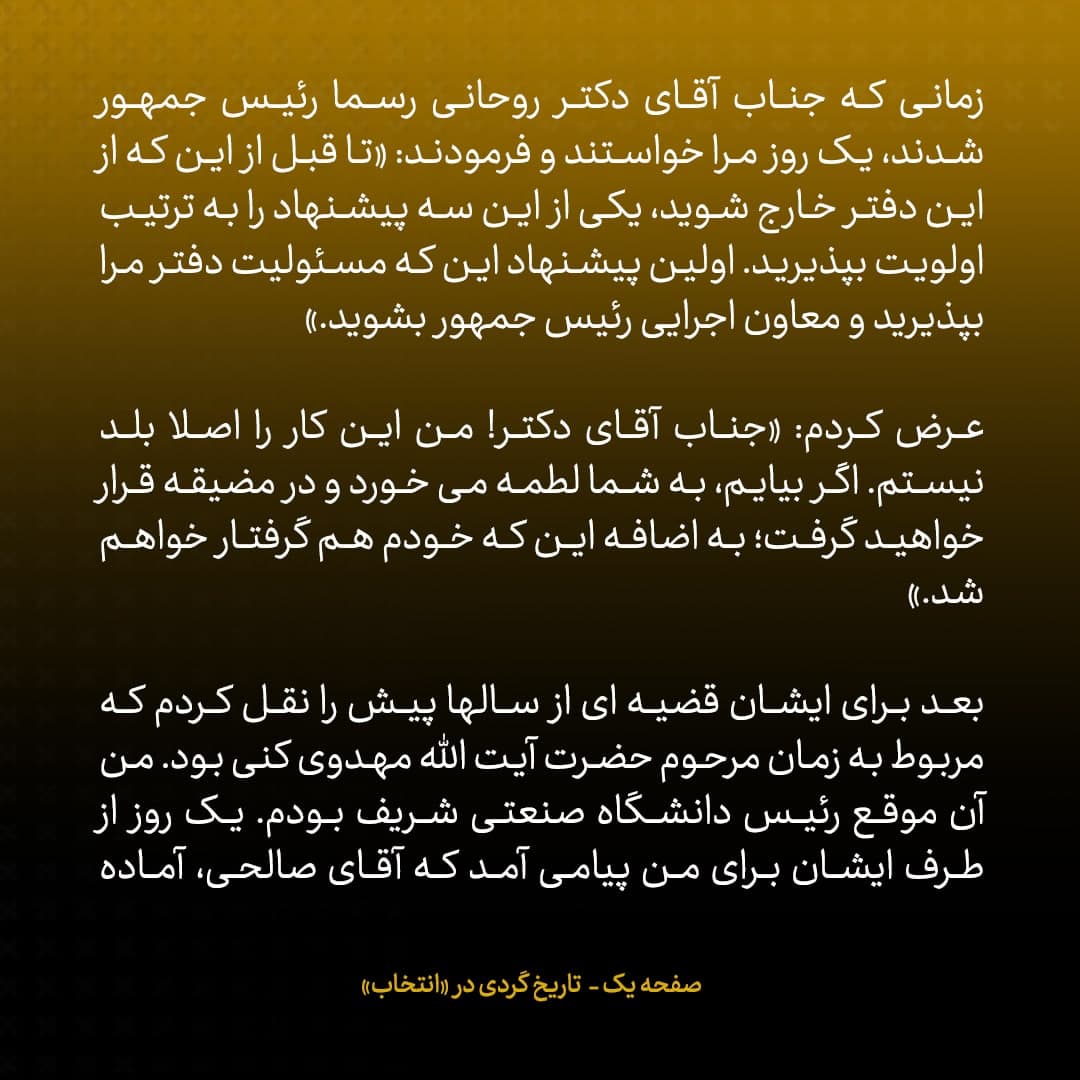 زمانی که جناب آقای دکتر روحانی رسما رئیس جمهور شدند، یک روز مرا خواستند و فرمودند: «تا قبل از این که از این دفتر خارج شوید، یکی از این سه پیشنهاد را به ترتیب اولویت بپذیرید. اولین پیشنهاد این که مسئولیت دفتر مرا بپذیرید و معاون اجرایی رئیس جمهور بشوید.»

عرض کردم: «جناب آقای دکتر! من این کار را اصلا بلد نیستم. اگر بیایم، به شما لطمه می خورد و در مضیقه قرار خواهید گرفت؛ به اضافه این که خودم هم گرفتار خواهم شد.»

بعد برای ایشان قضیه ای از سالها پیش را نقل کردم که مربوط به زمان مرحوم حضرت آیت الله مهدوی کنی بود. من آن موقع رئیس دانشگاه صنعتی شریف بودم. یک روز از طرف ایشان برای من پیامی آمد که آقای صالحی، آماده

صفحه یک - تاریخ گردی در «انتخاب»